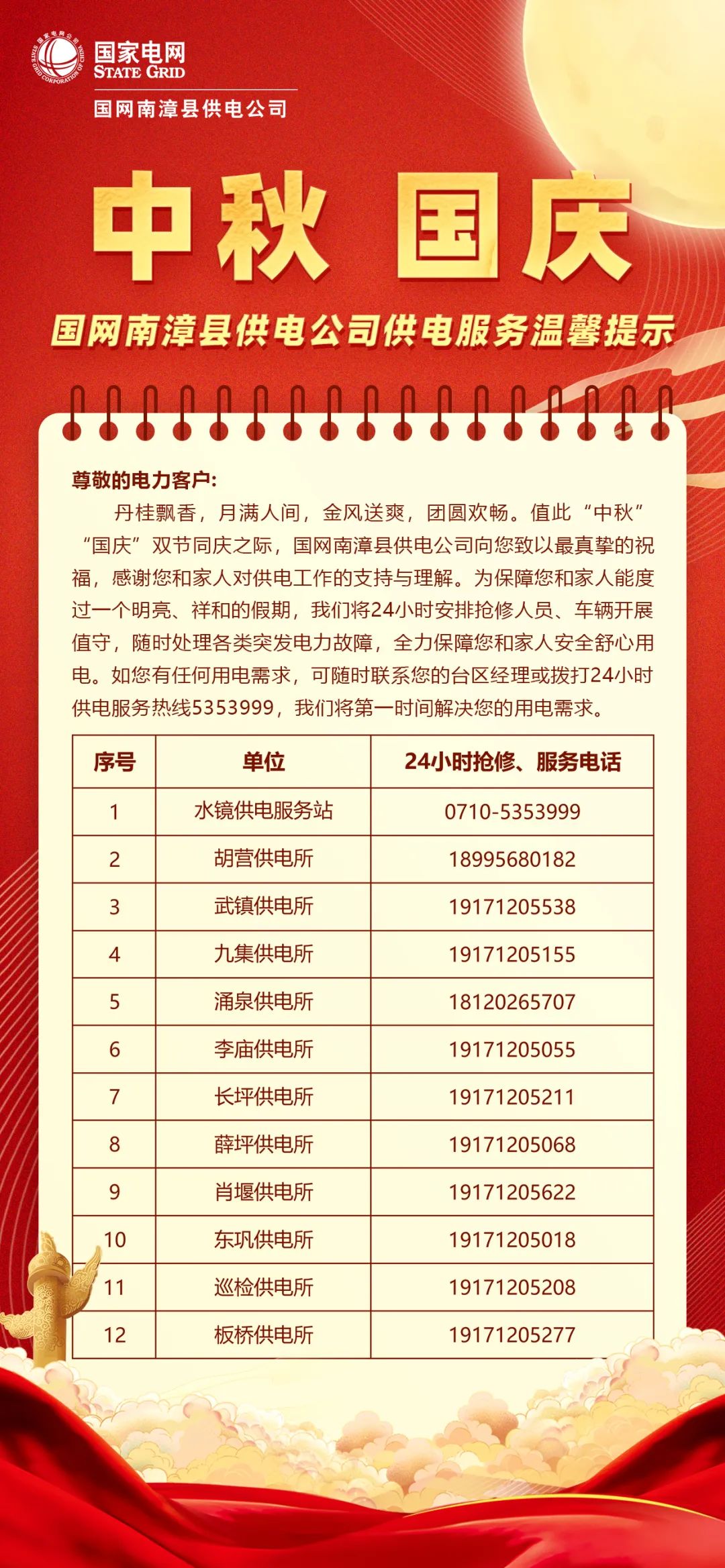 国家电网
STATE GRID
国网南漳县供电公司

中秋 国庆

国网南漳县供电公司供电服务温馨提示

尊敬的电力客户:

丹桂飘香，月满人间，金风送爽，团圆欢畅。值此“中秋”“国庆”双节同庆之际，国网南漳县供电公司向您致以最真挚的祝福，感谢您和家人对供电工作的支持与理解。为保障您和家人能度过一个明亮、祥和的假期，我们将24小时安排抢修人员、车辆开展值守，随时处理各类突发电力故障，全力保障您和家人安全舒心用电。如您有任何用电需求，可随时联系您的台区经理或拨打24小时供电服务热线5353999，我们将第一时间解决您的用电需求。

| 序号 | 单位 | 24小时抢修、服务电话 |
|---|---|---|
| 1 | 水镜供电服务站 | 0710-5353999 |
| 2 | 胡营供电所 | 18995680182 |
| 3 | 武镇供电所 | 19171205538 |
| 4 | 九集供电所 | 19171205155 |
| 5 | 涌泉供电所 | 18120265707 |
| 6 | 李庙供电所 | 19171205055 |
| 7 | 长坪供电所 | 19171205211 |
| 8 | 薛坪供电所 | 19171205068 |
| 9 | 肖堰供电所 | 19171205622 |
| 10 | 东巩供电所 | 19171205018 |
| 11 | 巡检供电所 | 19171205208 |
| 12 | 板桥供电所 | 19171205277 |